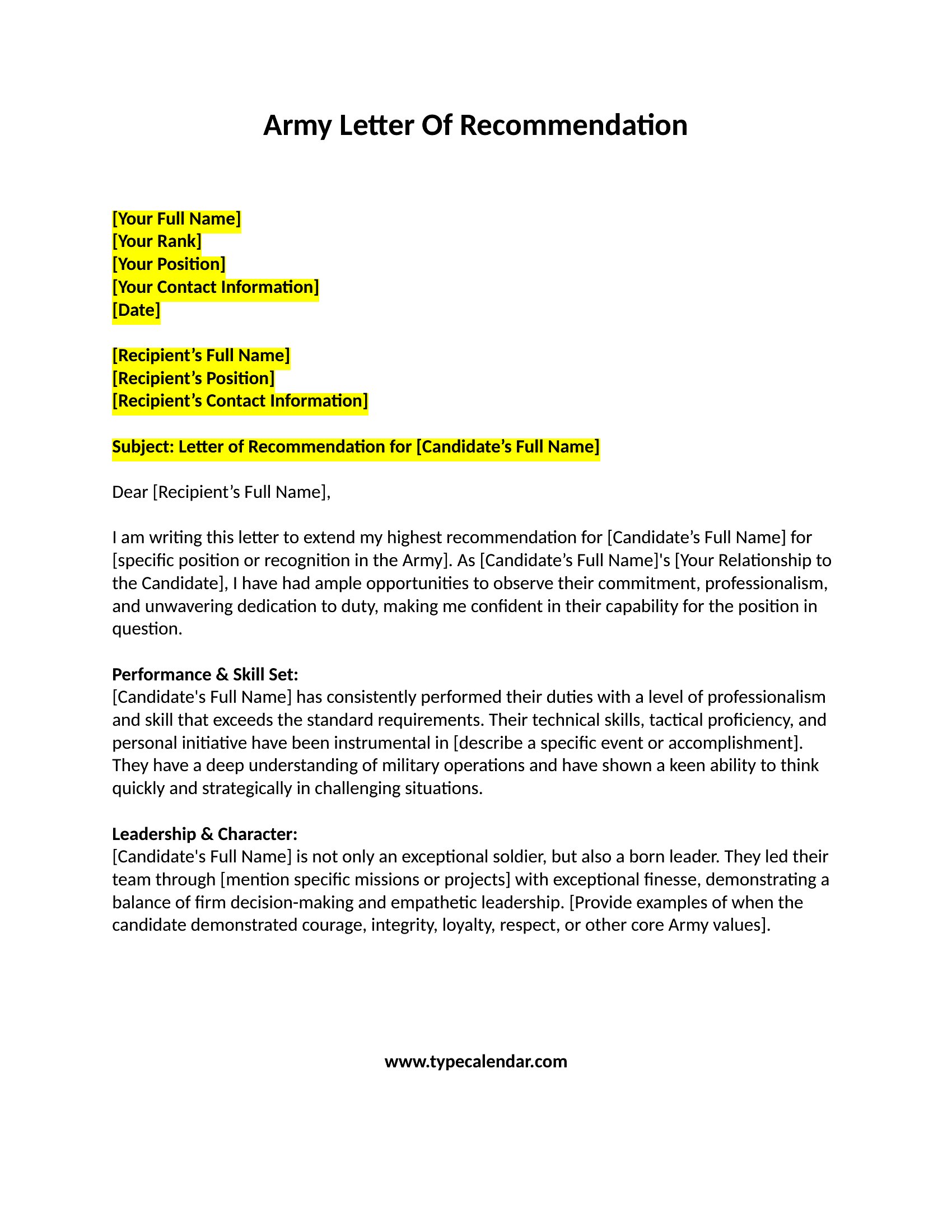 Army Letter Of Recommendation

[Your Full Name]
[Your Rank]
[Your Position]
[Your Contact Information]
[Date]

[Recipient’s Full Name]
[Recipient’s Position]
[Recipient’s Contact Information]

Subject: Letter of Recommendation for [Candidate’s Full Name]

Dear [Recipient’s Full Name],

I am writing this letter to extend my highest recommendation for [Candidate’s Full Name] for [specific position or recognition in the Army]. As [Candidate’s Full Name]'s [Your Relationship to the Candidate], I have had ample opportunities to observe their commitment, professionalism, and unwavering dedication to duty, making me confident in their capability for the position in question.

Performance & Skill Set:
[Candidate's Full Name] has consistently performed their duties with a level of professionalism and skill that exceeds the standard requirements. Their technical skills, tactical proficiency, and personal initiative have been instrumental in [describe a specific event or accomplishment]. They have a deep understanding of military operations and have shown a keen ability to think quickly and strategically in challenging situations.

Leadership & Character:
[Candidate's Full Name] is not only an exceptional soldier, but also a born leader. They led their team through [mention specific missions or projects] with exceptional finesse, demonstrating a balance of firm decision-making and empathetic leadership. [Provide examples of when the candidate demonstrated courage, integrity, loyalty, respect, or other core Army values].

www.typecalendar.com